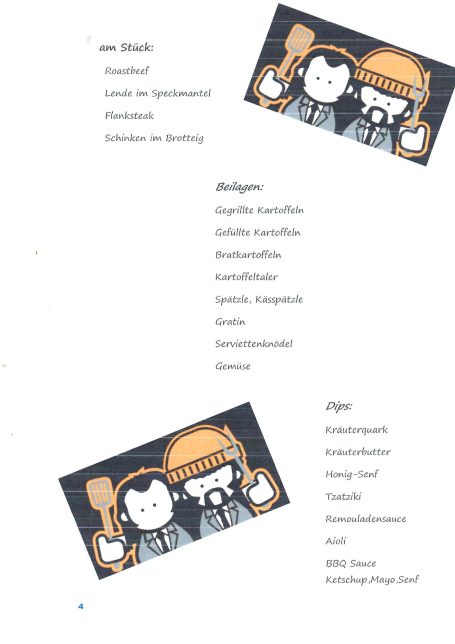 am Stück:

Roastbeef

Lende im Speckmantel

Flanksteak

Schinken im Brotteig

Beilagen:

Gegrillte Kartoffeln

Gefüllte Kartoffeln

Bratkartoffeln

Kartoffeltaler

Spätzle, Kässpätzle

Gratin

Serviettenknödel

Gemüse

Dips:

Kräuterquark

Kräuterbutter

Honig-Senf

Tzatziki

Remouladensauce

Aioli

BBQ Sauce
Ketschup,Mayo,Senf

4